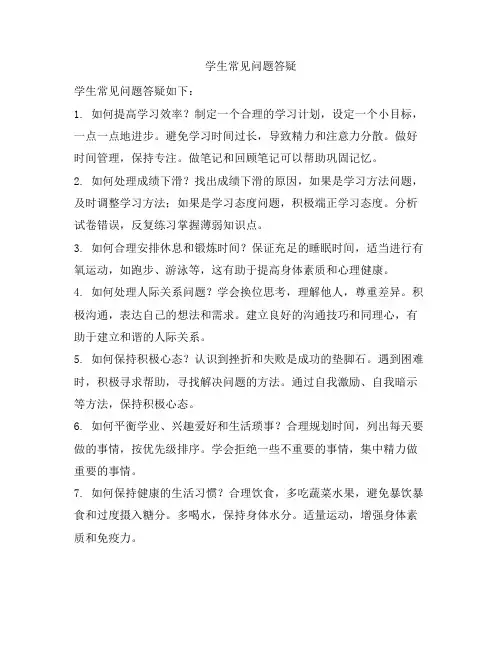 学生常见问题答疑

学生常见问题答疑如下：

1. 如何提高学习效率？制定一个合理的学习计划，设定一个小目标，一点一点地进步。避免学习时间过长，导致精力和注意力分散。做好时间管理，保持专注。做笔记和回顾笔记可以帮助巩固记忆。

2. 如何处理成绩下滑？找出成绩下滑的原因，如果是学习方法问题，及时调整学习方法；如果是学习态度问题，积极端正学习态度。分析试卷错误，反复练习掌握薄弱知识点。

3. 如何合理安排休息和锻炼时间？保证充足的睡眠时间，适当进行有氧运动，如跑步、游泳等，这有助于提高身体素质和心理健康。

4. 如何处理人际关系问题？学会换位思考，理解他人，尊重差异。积极沟通，表达自己的想法和需求。建立良好的沟通技巧和同理心，有助于建立和谐的人际关系。

5. 如何保持积极心态？认识到挫折和失败是成功的垫脚石。遇到困难时，积极寻求帮助，寻找解决问题的方法。通过自我激励、自我暗示等方法，保持积极心态。

6. 如何平衡学业、兴趣爱好和生活琐事？合理规划时间，列出每天要做的事情，按优先级排序。学会拒绝一些不重要的事情，集中精力做重要的事情。

7. 如何保持健康的生活习惯？合理饮食，多吃蔬菜水果，避免暴饮暴食和过度摄入糖分。多喝水，保持身体水分。适量运动，增强身体素质和免疫力。